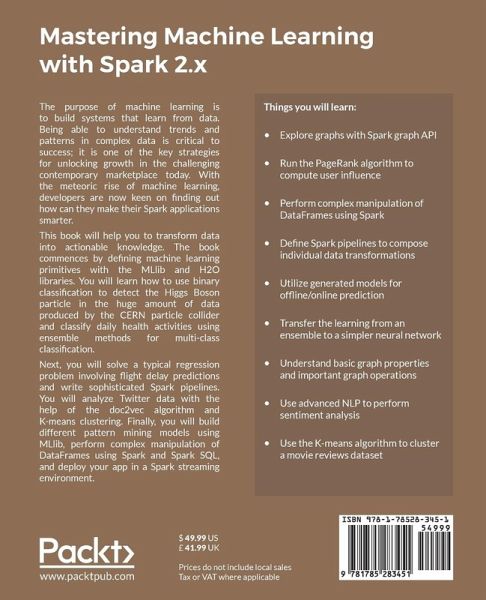 Mastering Machine Learning with Spark 2.x

The purpose of machine learning is to build systems that learn from data. Being able to understand trends and patterns in complex data is critical to success; it is one of the key strategies for unlocking growth in the challenging contemporary marketplace today. With the meteoric rise of machine learning, developers are now keen on finding out how can they make their Spark applications smarter.

This book will help you to transform data into actionable knowledge. The book commences by defining machine learning primitives with the MLlib and H2O libraries. You will learn how to use binary classification to detect the Higgs Boson particle in the huge amount of data produced by the CERN particle collider and classify daily health activities using ensemble methods for multi-class classification.

Next, you will solve a typical regression problem involving flight delay predictions and write sophisticated Spark pipelines. You will analyze Twitter data with the help of the doc2vec algorithm and K-means clustering. Finally, you will build different pattern mining models using MLlib, perform complex manipulation of DataFrames using Spark and Spark SQL, and deploy your app in a Spark streaming environment.

Things you will learn:

• Explore graphs with Spark graph API

• Run the PageRank algorithm to compute user influence

• Perform complex manipulation of DataFrames using Spark

• Define Spark pipelines to compose individual data transformations

• Utilize generated models for offline/online prediction

• Transfer the learning from an ensemble to a simpler neural network

• Understand basic graph properties and important graph operations

• Use advanced NLP to perform sentiment analysis

• Use the K-means algorithm to cluster a movie reviews dataset

Packt>
www.packtpub.com

$ 49.99 US
£ 41.99 UK

Prices do not include local sales Tax or VAT where applicable

ISBN 978-1-78528-345-1
54999
9 781785 283451